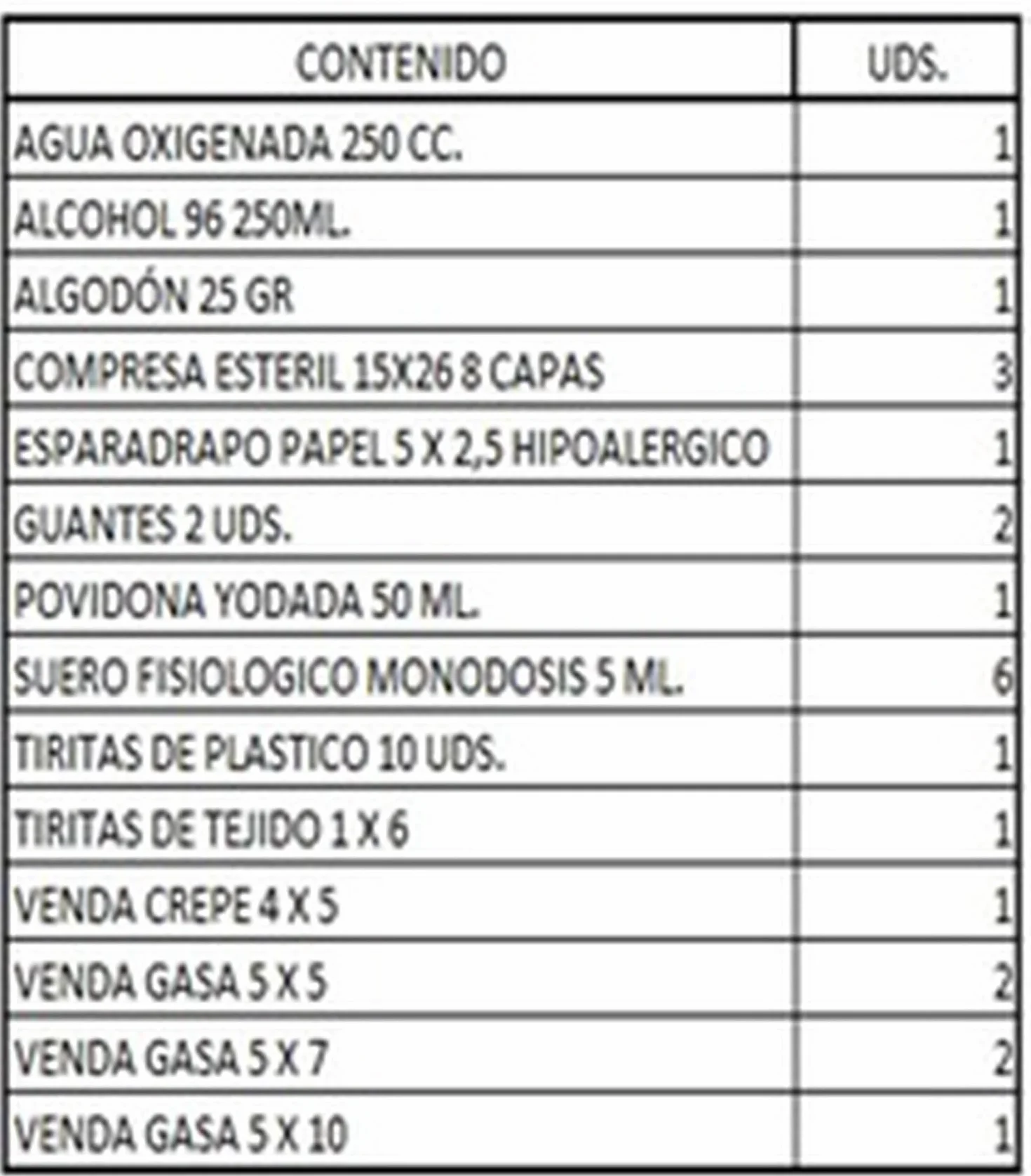 | CONTENIDO | UDS. |
|---|---|
| AGUA OXIGENADA 250 CC. | 1 |
| ALCOHOL 96 250ML. | 1 |
| ALGODÓN 25 GR | 1 |
| COMPRESA ESTERIL 15X26 8 CAPAS | 3 |
| ESPARADRAPO PAPEL 5 X 2,5 HIPOALERGICO | 1 |
| GUANTES 2 UDS. | 2 |
| POVIDONA YODADA 50 ML. | 1 |
| SUERO FISIOLOGICO MONODOSIS 5 ML. | 6 |
| TIRITAS DE PLASTICO 10 UDS. | 1 |
| TIRITAS DE TEJIDO 1 X 6 | 1 |
| VENDA CREPE 4 X 5 | 1 |
| VENDA GASA 5 X 5 | 2 |
| VENDA GASA 5 X 7 | 2 |
| VENDA GASA 5 X 10 | 1 |